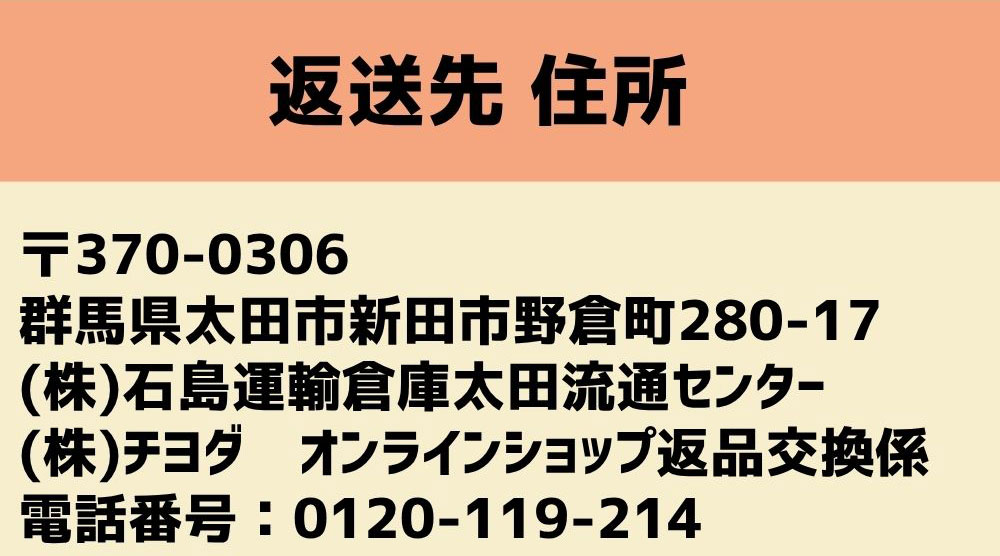 返送先 住所

〒370-0306
群馬県太田市新田市野倉町280-17
(株)石島運輸倉庫太田流通センター
(株)チヨダ　オンラインショップ返品交換係
電話番号：0120-119-214